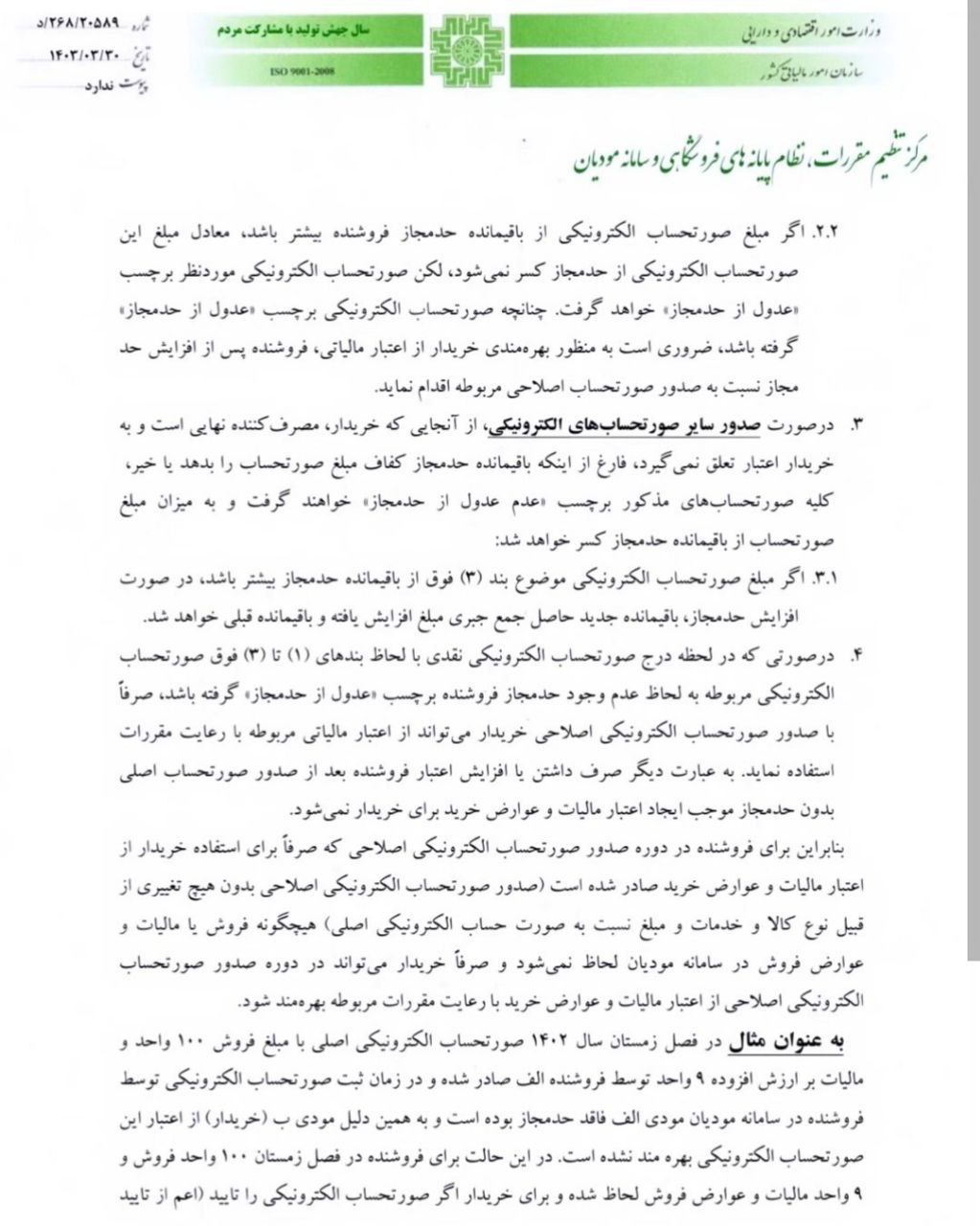 وزارت امور اقتصادی و دارایی
سازمان امور مالیاتی کشور

سال جهش تولید با مشارکت مردم
ISO 9001-2008

شماره ۲۶۸/۲۰۵۸۹/د
تاریخ ۱۴۰۳/۰۳/۳۰
پیوست ندارد

مرکز تنظیم مقررات، نظام پایانه های فروشگاهی و سامانه مودیان

۲.۲. اگر مبلغ صورتحساب الکترونیکی از باقیمانده حدمجاز فروشنده بیشتر باشد، معادل مبلغ این صورتحساب الکترونیکی از حدمجاز کسر نمی‌شود، لکن صورتحساب الکترونیکی موردنظر برچسب «عدول از حدمجاز» خواهد گرفت. چنانچه صورتحساب الکترونیکی برچسب «عدول از حدمجاز» گرفته باشد، ضروری است به منظور بهره‌مندی خریدار از اعتبار مالیاتی، فروشنده پس از افزایش حد مجاز نسبت به صدور صورتحساب اصلاحی مربوطه اقدام نماید.

۳. درصورت صدور سایر صورتحساب‌های الکترونیکی، از آنجایی که خریدار، مصرف‌کننده نهایی است و به خریدار اعتبار تعلق نمی‌گیرد، فارغ از اینکه باقیمانده حدمجاز کفاف مبلغ صورتحساب را بدهد یا خیر، کلیه صورتحساب‌های مذکور برچسب «عدم عدول از حدمجاز» خواهند گرفت و به میزان مبلغ صورتحساب از باقیمانده حدمجاز کسر خواهد شد:

۳.۱. اگر مبلغ صورتحساب الکترونیکی موضوع بند (۳) فوق از باقیمانده حدمجاز بیشتر باشد، در صورت افزایش حدمجاز، باقیمانده جدید حاصل جمع جبری مبلغ افزایش یافته و باقیمانده قبلی خواهد شد.

۴. درصورتی که در لحظه درج صورتحساب الکترونیکی نقدی با لحاظ بندهای (۱) تا (۳) فوق صورتحساب الکترونیکی مربوطه به لحاظ عدم وجود حدمجاز فروشنده برچسب «عدول از حدمجاز» گرفته باشد، صرفاً با صدور صورتحساب الکترونیکی اصلاحی خریدار می‌تواند از اعتبار مالیاتی مربوطه با رعایت مقررات استفاده نماید. به عبارت دیگر صرف داشتن یا افزایش اعتبار فروشنده بعد از صدور صورتحساب اصلی بدون حدمجاز موجب ایجاد اعتبار مالیات و عوارض خرید برای خریدار نمی‌شود.

بنابراین برای فروشنده در دوره صدور صورتحساب الکترونیکی اصلاحی که صرفاً برای استفاده خریدار از اعتبار مالیات و عوارض خرید صادر شده است (صدور صورتحساب الکترونیکی اصلاحی بدون هیچ تغییری از قبیل نوع کالا و خدمات و مبلغ نسبت به صورت حساب الکترونیکی اصلی) هیچگونه فروش یا مالیات و عوارض فروش در سامانه مودیان لحاظ نمی‌شود و صرفاً خریدار می‌تواند در دوره صدور صورتحساب الکترونیکی اصلاحی از اعتبار مالیات و عوارض خرید با رعایت مقررات مربوطه بهره‌مند شود.

به عنوان مثال در فصل زمستان سال ۱۴۰۲ صورتحساب الکترونیکی اصلی با مبلغ فروش ۱۰۰ واحد و مالیات بر ارزش افزوده ۹ واحد توسط فروشنده الف صادر شده و در زمان ثبت صورتحساب الکترونیکی توسط فروشنده در سامانه مودیان مودی الف فاقد حدمجاز بوده است و به همین دلیل مودی ب (خریدار) از اعتبار این صورتحساب الکترونیکی بهره مند نشده است. در این حالت برای فروشنده در فصل زمستان ۱۰۰ واحد فروش و ۹ واحد مالیات و عوارض فروش لحاظ شده و برای خریدار اگر صورتحساب الکترونیکی را تایید (اعم از تایید